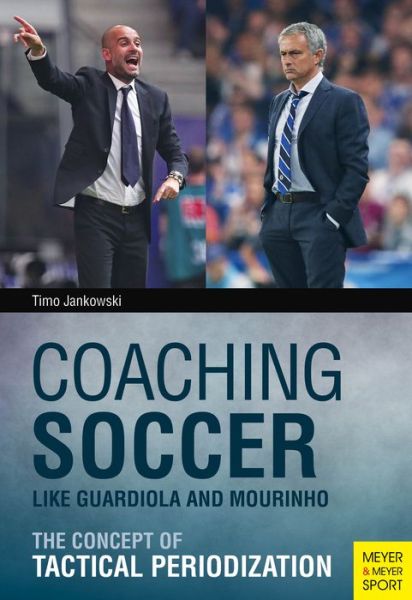 Timo Jankowski

COACHING SOCCER

LIKE GUARDIOLA AND MOURINHO

THE CONCEPT OF TACTICAL PERIODIZATION

MEYER & MEYER SPORT